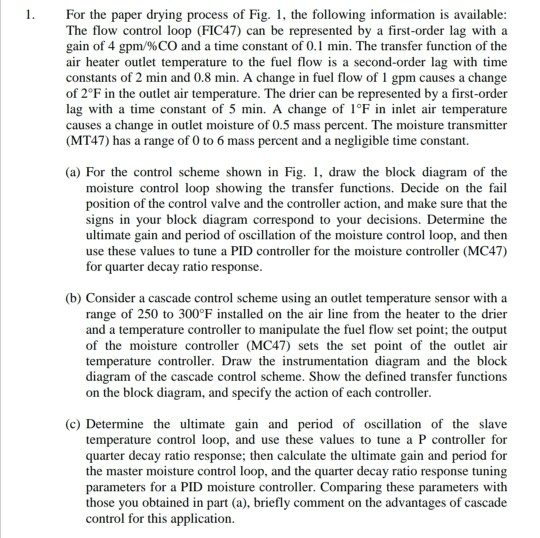 1. For the paper drying process of Fig. 1, the following information is available: The flow control loop (FIC47) can be represented by a first-order lag with a gain of 4 gpm/%CO and a time constant of 0.1 min. The transfer function of the air heater outlet temperature to the fuel flow is a second-order lag with time constants of 2 min and 0.8 min. A change in fuel flow of 1 gpm causes a change of 2°F in the outlet air temperature. The drier can be represented by a first-order lag with a time constant of 5 min. A change of 1°F in inlet air temperature causes a change in outlet moisture of 0.5 mass percent. The moisture transmitter (MT47) has a range of 0 to 6 mass percent and a negligible time constant.

(a) For the control scheme shown in Fig. 1, draw the block diagram of the moisture control loop showing the transfer functions. Decide on the fail position of the control valve and the controller action, and make sure that the signs in your block diagram correspond to your decisions. Determine the ultimate gain and period of oscillation of the moisture control loop, and then use these values to tune a PID controller for the moisture controller (MC47) for quarter decay ratio response.

(b) Consider a cascade control scheme using an outlet temperature sensor with a range of 250 to 300°F installed on the air line from the heater to the drier and a temperature controller to manipulate the fuel flow set point; the output of the moisture controller (MC47) sets the set point of the outlet air temperature controller. Draw the instrumentation diagram and the block diagram of the cascade control scheme. Show the defined transfer functions on the block diagram, and specify the action of each controller.

(c) Determine the ultimate gain and period of oscillation of the slave temperature control loop, and use these values to tune a P controller for quarter decay ratio response; then calculate the ultimate gain and period for the master moisture control loop, and the quarter decay ratio response tuning parameters for a PID moisture controller. Comparing these parameters with those you obtained in part (a), briefly comment on the advantages of cascade control for this application.